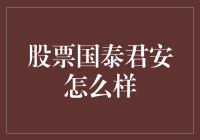 股票国泰君安怎么样